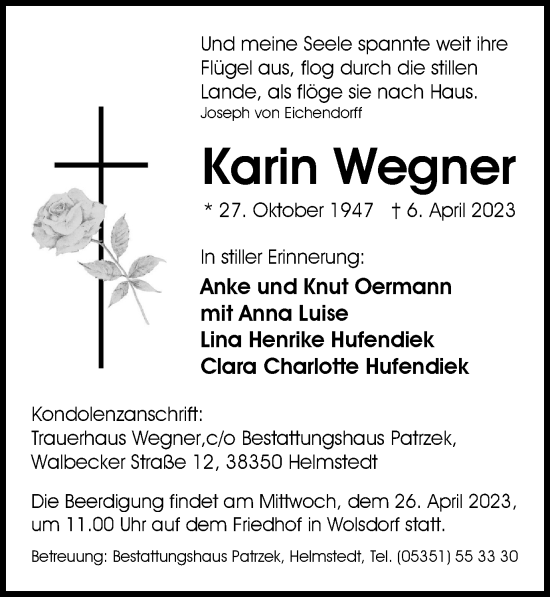 Und meine Seele spannte weit ihre Flügel aus, flog durch die stillen Lande, als flöge sie nach Haus.
Joseph von Eichendorff

Karin Wegner

* 27. Oktober 1947 † 6. April 2023

In stiller Erinnerung:

Anke und Knut Oermann
mit Anna Luise
Lina Henrike Hufendiek
Clara Charlotte Hufendiek

Kondolenzanschrift:
Trauerhaus Wegner,c/o Bestattungshaus Patrzek,
Walbecker Straße 12, 38350 Helmstedt

Die Beerdigung findet am Mittwoch, dem 26. April 2023, um 11.00 Uhr auf dem Friedhof in Wolsdorf statt.

Betreuung: Bestattungshaus Patrzek, Helmstedt, Tel. (05351) 55 33 30